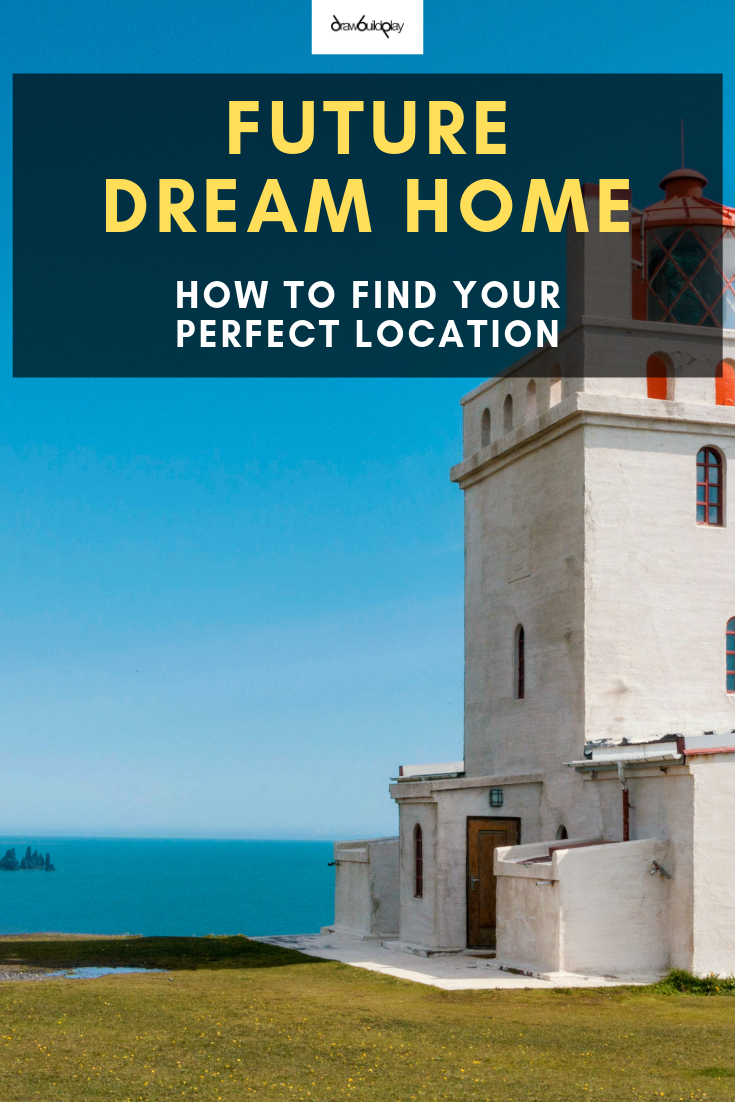 drawbuildplay

FUTURE DREAM HOME

HOW TO FIND YOUR PERFECT LOCATION